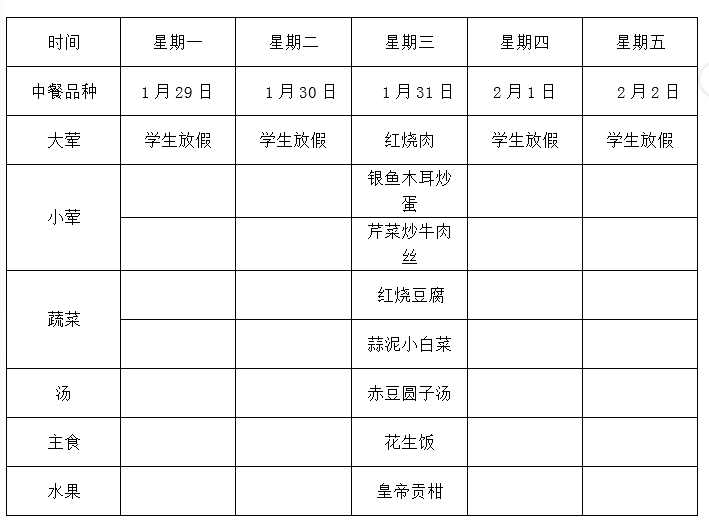 | 时间 | 星期一 | 星期二 | 星期三 | 星期四 | 星期五 |
|---|---|---|---|---|---|
| 中餐品种 | 1月29日 | 1月30日 | 1月31日 | 2月1日 | 2月2日 |
| 大荤 | 学生放假 | 学生放假 | 红烧肉 | 学生放假 | 学生放假 |
| 小荤 | | | 银鱼木耳炒蛋 | | |
| | | | 芹菜炒牛肉丝 | | |
| 蔬菜 | | | 红烧豆腐 | | |
| | | | 蒜泥小白菜 | | |
| 汤 | | | 赤豆圆子汤 | | |
| 主食 | | | 花生饭 | | |
| 水果 | | | 皇帝贡柑 | | |